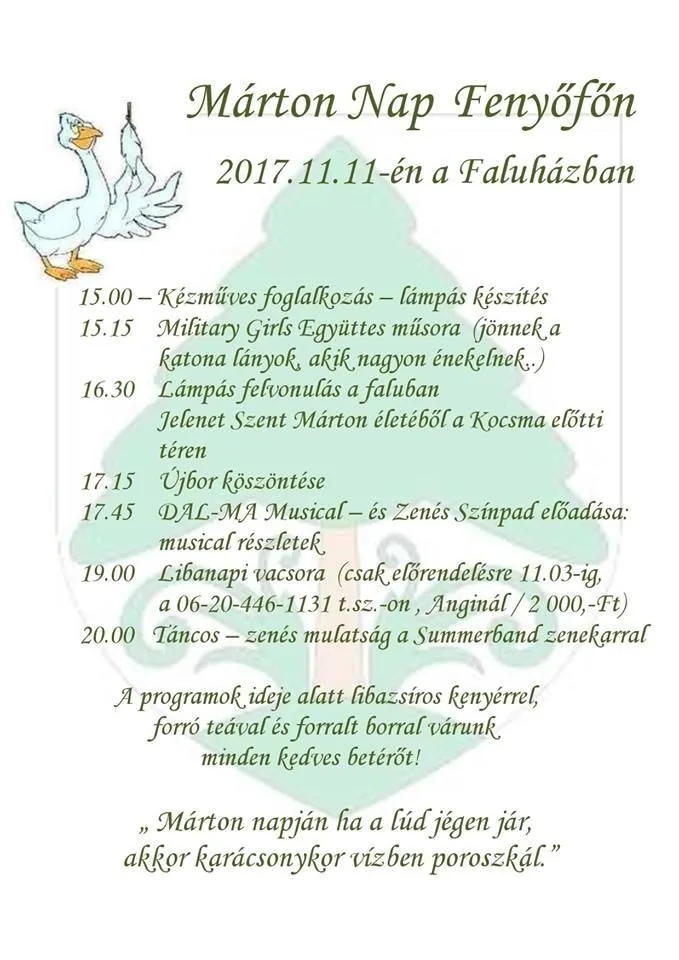 Márton Nap Fenyőfőn

2017.11.11-én a Faluházban

15.00 – Kézműves foglalkozás – lámpás készítés
15.15 Military Girls Együttes műsora (jönnek a katona lányok, akik nagyon énekelnek..)
16.30 Lámpás felvonulás a faluban
Jelenet Szent Márton életéből a Kocsma előtti téren
17.15 Újbor köszöntése
17.45 DAL-MA Musical – és Zenés Színpad előadása: musical részletek
19.00 Libanapi vacsora (csak előrendelésre 11.03-ig, a 06-20-446-1131 t.sz.-on , Anginál / 2 000,-Ft)
20.00 Táncos – zenés mulatság a Summerband zenekarral

A programok ideje alatt libazsíros kenyérrel, forró teával és forralt borral várunk minden kedves betérőt!

„ Márton napján ha a lúd jégen jár, akkor karácsonykor vízben poroszkál."